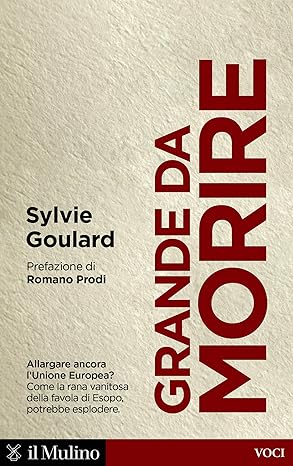 Sylvie Goulard

Prefazione di
Romano Prodi

GRANDE DA
MORIRE

Allargare ancora l'Unione Europea? Come la rana vanitosa della favola di Esopo, potrebbe esplodere.

il Mulino

VOCI